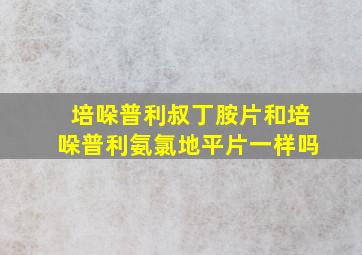 培哚普利叔丁胺片和培哚普利氨氯地平片一样吗